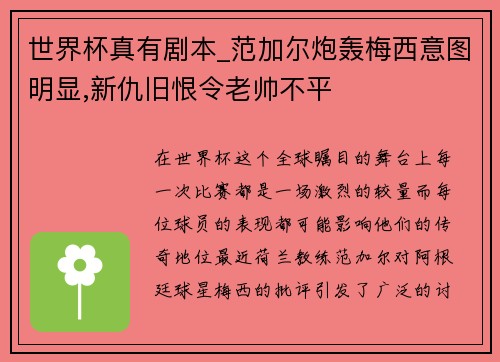 世界杯真有剧本_范加尔炮轰梅西意图明显,新仇旧恨令老帅不平

在世界杯这个全球瞩目的舞台上每一次比赛都是一场激烈的较量而每位球员的表现都可能影响他们的传奇地位最近荷兰教练范加尔对阿根廷球星梅西的批评引发了广泛的讨